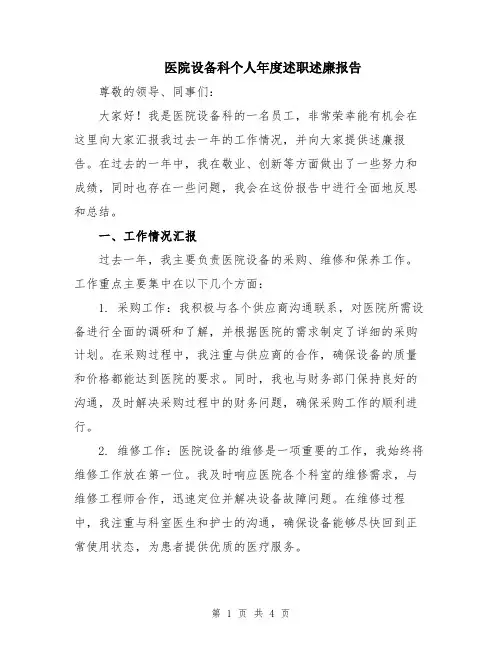 医院设备科个人年度述职述廉报告

尊敬的领导、同事们：

大家好！我是医院设备科的一名员工，非常荣幸能有机会在这里向大家汇报我过去一年的工作情况，并向大家提供述廉报告。在过去的一年中，我在敬业、创新等方面做出了一些努力和成绩，同时也存在一些问题，我会在这份报告中进行全面地反思和总结。

一、工作情况汇报

过去一年，我主要负责医院设备的采购、维修和保养工作。工作重点主要集中在以下几个方面：

1. 采购工作：我积极与各个供应商沟通联系，对医院所需设备进行全面的调研和了解，并根据医院的需求制定了详细的采购计划。在采购过程中，我注重与供应商的合作，确保设备的质量和价格都能达到医院的要求。同时，我也与财务部门保持良好的沟通，及时解决采购过程中的财务问题，确保采购工作的顺利进行。

2. 维修工作：医院设备的维修是一项重要的工作，我始终将维修工作放在第一位。我及时响应医院各个科室的维修需求，与维修工程师合作，迅速定位并解决设备故障问题。在维修过程中，我注重与科室医生和护士的沟通，确保设备能够尽快回到正常使用状态，为患者提供优质的医疗服务。

第 1 页 共 4 页